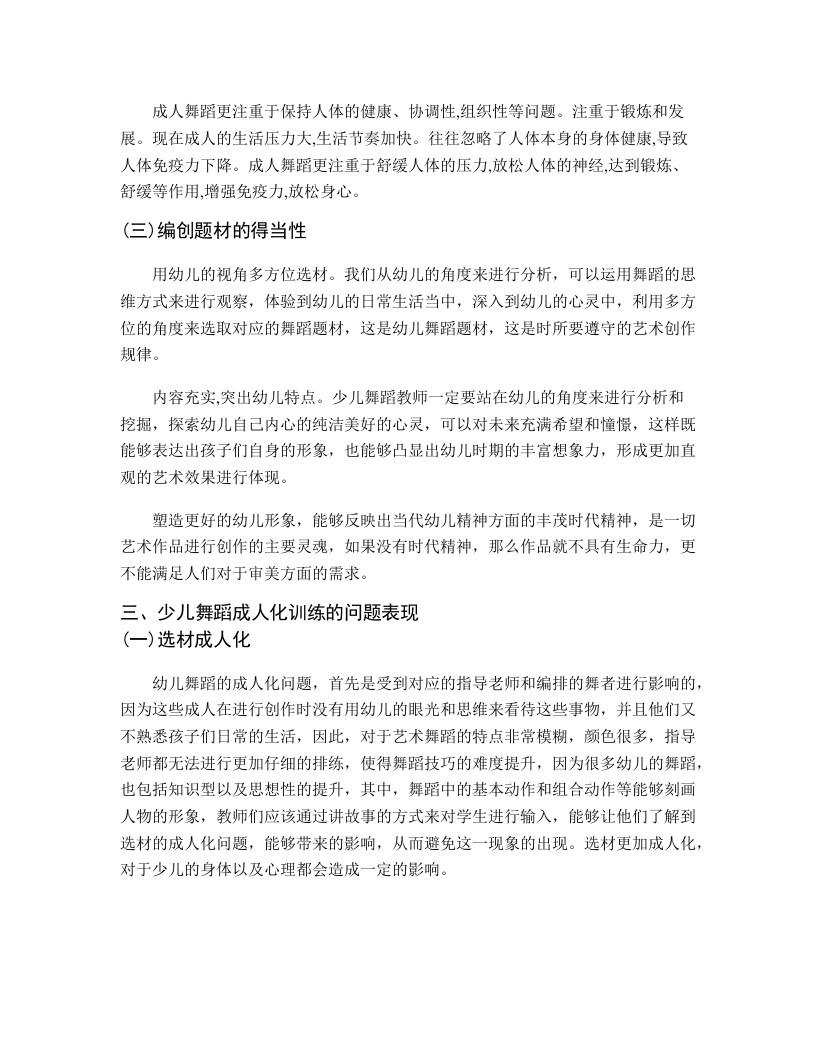 成人舞蹈更注重于保持人体的健康、协调性,组织性等问题。注重于锻炼和发展。现在成人的生活压力大,生活节奏加快。往往忽略了人体本身的身体健康,导致人体免疫力下降。成人舞蹈更注重于舒缓人体的压力,放松人体的神经,达到锻炼、舒缓等作用,增强免疫力,放松身心。

(三)编创题材的得当性

用幼儿的视角多方位选材。我们从幼儿的角度来进行分析，可以运用舞蹈的思维方式来进行观察，体验到幼儿的日常生活当中，深入到幼儿的心灵中，利用多方位的角度来选取对应的舞蹈题材，这是幼儿舞蹈题材，这是时所要遵守的艺术创作规律。

内容充实,突出幼儿特点。少儿舞蹈教师一定要站在幼儿的角度来进行分析和挖掘，探索幼儿自己内心的纯洁美好的心灵，可以对未来充满希望和憧憬，这样既能够表达出孩子们自身的形象，也能够凸显出幼儿时期的丰富想象力，形成更加直观的艺术效果进行体现。

塑造更好的幼儿形象，能够反映出当代幼儿精神方面的丰茂时代精神，是一切艺术作品进行创作的主要灵魂，如果没有时代精神，那么作品就不具有生命力，更不能满足人们对于审美方面的需求。

三、少儿舞蹈成人化训练的问题表现
(一)选材成人化

幼儿舞蹈的成人化问题，首先是受到对应的指导老师和编排的舞者进行影响的，因为这些成人在进行创作时没有用幼儿的眼光和思维来看待这些事物，并且他们又不熟悉孩子们日常的生活，因此，对于艺术舞蹈的特点非常模糊，颜色很多，指导老师都无法进行更加仔细的排练，使得舞蹈技巧的难度提升，因为很多幼儿的舞蹈，也包括知识型以及思想性的提升，其中，舞蹈中的基本动作和组合动作等能够刻画人物的形象，教师们应该通过讲故事的方式来对学生进行输入，能够让他们了解到选材的成人化问题，能够带来的影响，从而避免这一现象的出现。选材更加成人化，对于少儿的身体以及心理都会造成一定的影响。